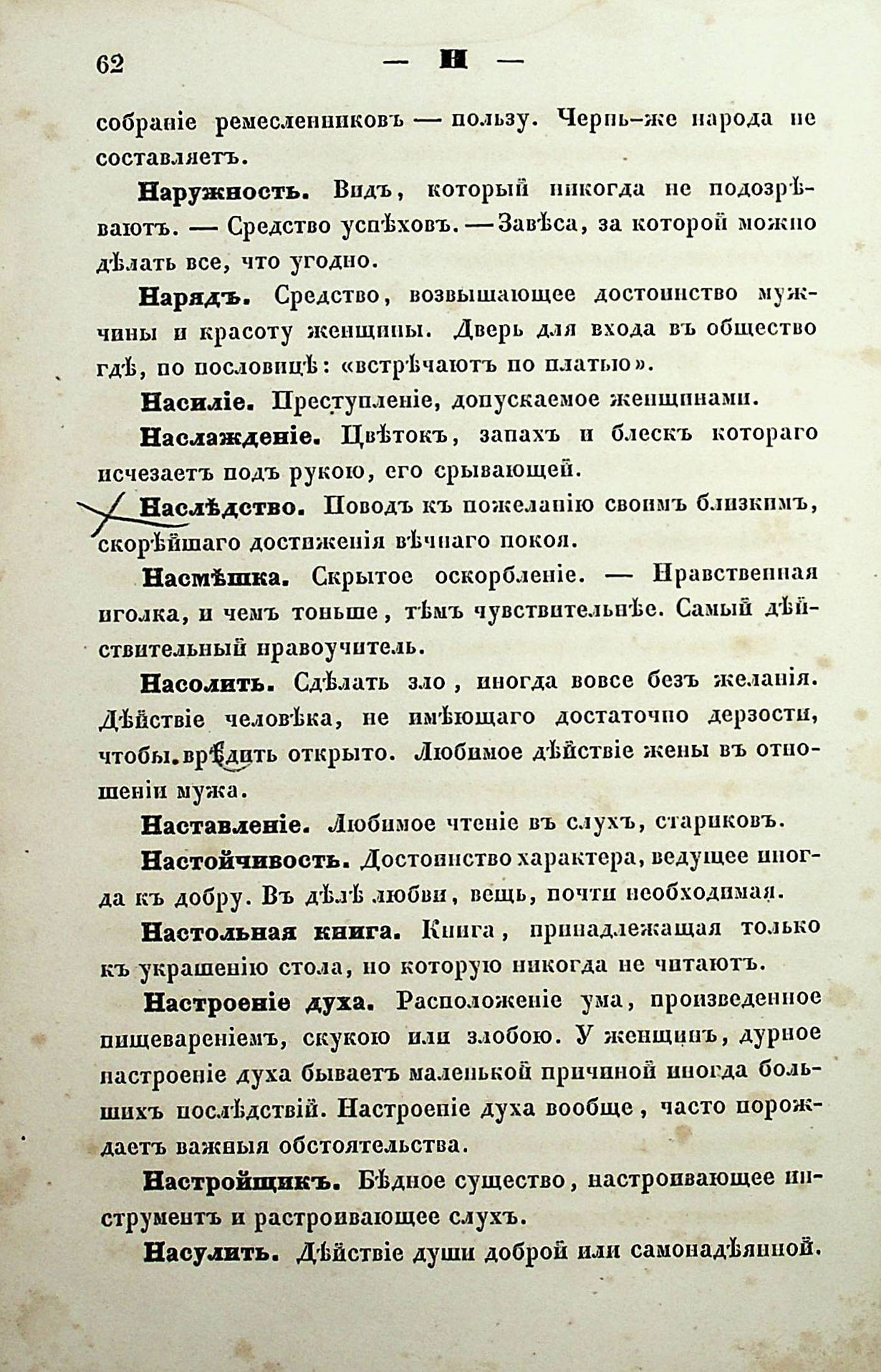 62 — Н —

собраніе ремесленниковъ — пользу. Чернь-же народа не составляетъ.

Наружность. Видъ, который никогда не подозрѣваютъ. — Средство успѣховъ. — Завѣса, за которой можно дѣлать все, что угодно.

Нарядъ. Средство, возвышающее достоинство мужчины и красоту женщины. Дверь для входа въ общество гдѣ, по пословицѣ: «встрѣчаютъ по платью».

Насиліе. Преступленіе, допускаемое женщинами.

Наслажденіе. Цвѣтокъ, запахъ и блескъ котораго исчезаетъ подъ рукою, его срывающей.

Наслѣдство. Поводъ къ пожеланію своимъ близкимъ, скорѣйшаго достиженія вѣчнаго покоя.

Насмѣшка. Скрытое оскорбленіе. — Нравственная иголка, и чемъ тоньше, тѣмъ чувствительнѣе. Самый дѣйствительный правоучитель.

Насолить. Сдѣлать зло, иногда вовсе безъ желанія. Дѣйствіе человѣка, не имѣющаго достаточно дерзости, чтобы вредить открыто. Любимое дѣйствіе жены въ отношеніи мужа.

Наставленіе. Любимое чтеніе въ слухъ, стариковъ.

Настойчивость. Достоинство характера, ведущее иногда къ добру. Въ дѣлѣ любви, вещь, почти необходимая.

Настольная книга. Книга, принадлежащая только къ украшенію стола, но которую никогда не читаютъ.

Настроеніе духа. Расположеніе ума, произведенное пищевареніемъ, скукою или злобою. У женщинъ, дурное настроеніе духа бываетъ маленькой причиной иногда большихъ послѣдствій. Настроеніе духа вообще, часто порождаетъ важныя обстоятельства.

Настройщикъ. Бѣдное существо, настроивающее инструментъ и растроивающее слухъ.

Насулить. Дѣйствіе души доброй или самонадѣянной.